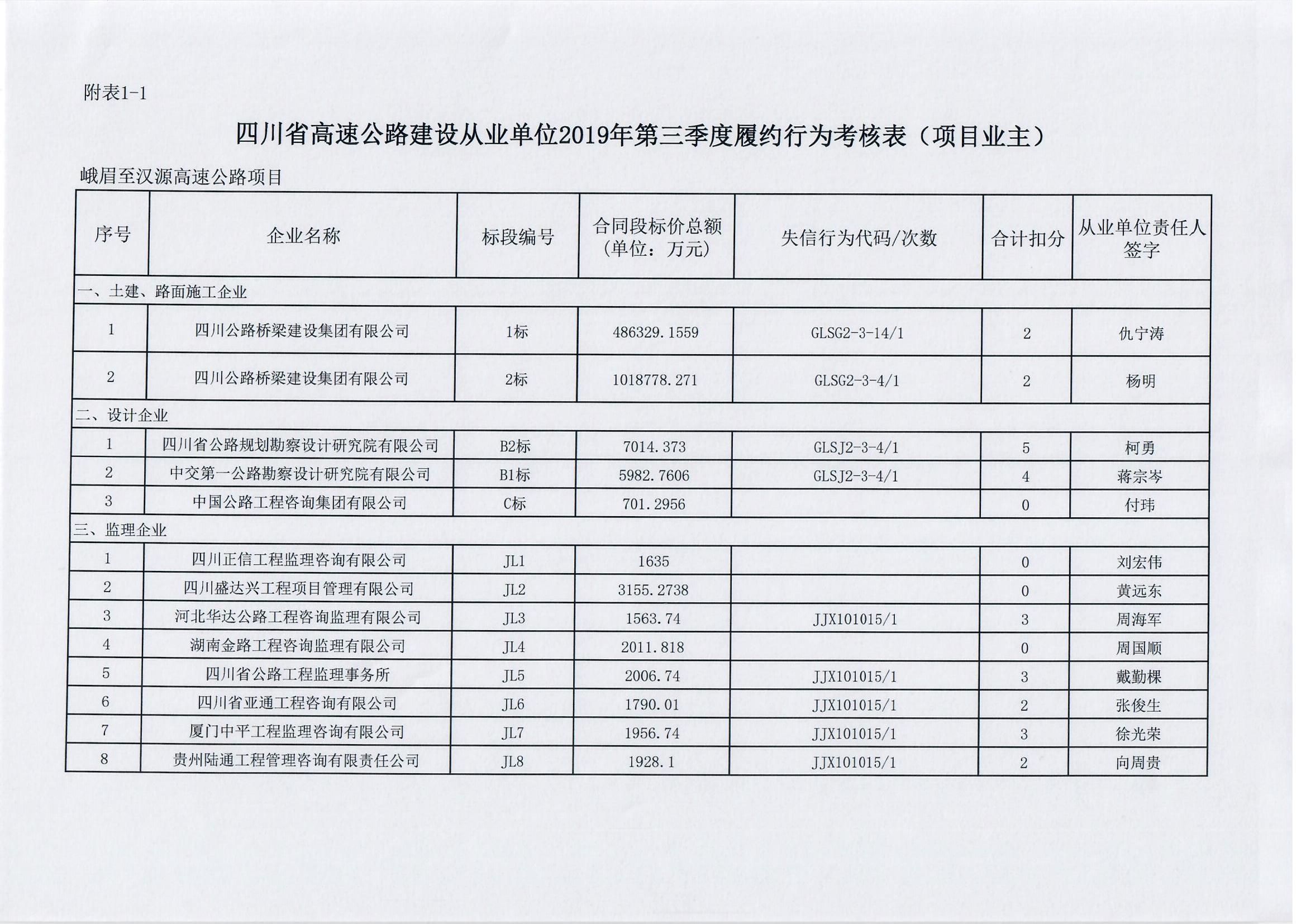 附表1-1

四川省高速公路建设从业单位2019年第三季度履约行为考核表（项目业主）

峨眉至汉源高速公路项目

| 序号 | 企业名称 | 标段编号 | 合同段标价总额（单位：万元） | 失信行为代码/次数 | 合计扣分 | 从业单位责任人签字 |
|---|---|---|---|---|---|---|
| 一、土建、路面施工企业 | | | | | | |
| 1 | 四川公路桥梁建设集团有限公司 | 1标 | 486329.1559 | GLSG2-3-14/1 | 2 | 仇宁涛 |
| 2 | 四川公路桥梁建设集团有限公司 | 2标 | 1018778.271 | GLSG2-3-4/1 | 2 | 杨明 |
| 二、设计企业 | | | | | | |
| 1 | 四川省公路规划勘察设计研究院有限公司 | B2标 | 7014.373 | GLSJ2-3-4/1 | 5 | 柯勇 |
| 2 | 中交第一公路勘察设计研究院有限公司 | B1标 | 5982.7606 | GLSJ2-3-4/1 | 4 | 蒋宗岑 |
| 3 | 中国公路工程咨询集团有限公司 | C标 | 701.2956 | | 0 | 付玮 |
| 三、监理企业 | | | | | | |
| 1 | 四川正信工程监理咨询有限公司 | JL1 | 1635 | | 0 | 刘宏伟 |
| 2 | 四川盛达兴工程项目管理有限公司 | JL2 | 3155.2738 | | 0 | 黄远东 |
| 3 | 河北华达公路工程咨询监理有限公司 | JL3 | 1563.74 | JJX101015/1 | 3 | 周海军 |
| 4 | 湖南金路工程咨询监理有限公司 | JL4 | 2011.818 | | 0 | 周国顺 |
| 5 | 四川省公路工程监理事务所 | JL5 | 2006.74 | JJX101015/1 | 3 | 戴勤棵 |
| 6 | 四川省亚通工程咨询有限公司 | JL6 | 1790.01 | JJX101015/1 | 2 | 张俊生 |
| 7 | 厦门中平工程监理咨询有限公司 | JL7 | 1956.74 | JJX101015/1 | 3 | 徐光荣 |
| 8 | 贵州陆通工程管理咨询有限责任公司 | JL8 | 1928.1 | JJX101015/1 | 2 | 向周贵 |